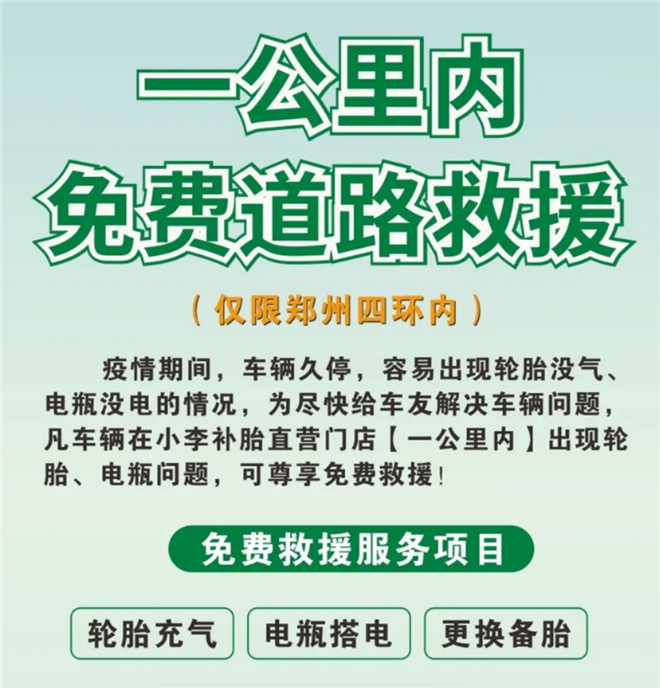 一公里内
免费道路救援

（仅限郑州四环内）

疫情期间，车辆久停，容易出现轮胎没气、电瓶没电的情况，为尽快给车友解决车辆问题，凡车辆在小李补胎直营门店【一公里内】出现轮胎、电瓶问题，可尊享免费救援！

免费救援服务项目

轮胎充气
电瓶搭电
更换备胎